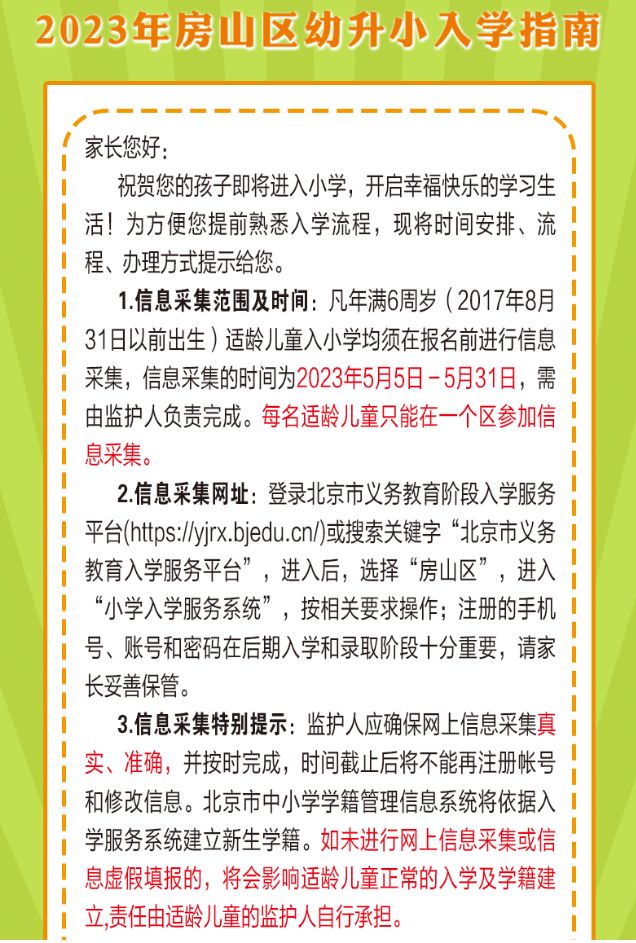 2023年房山区幼升小入学指南

家长您好：

祝贺您的孩子即将进入小学，开启幸福快乐的学习生活！为方便您提前熟悉入学流程，现将时间安排、流程、办理方式提示给您。

1.信息采集范围及时间：凡年满6周岁（2017年8月31日以前出生）适龄儿童入小学均须在报名前进行信息采集，信息采集的时间为2023年5月5日－5月31日，需由监护人负责完成。每名适龄儿童只能在一个区参加信息采集。

2.信息采集网址：登录北京市义务教育阶段入学服务平台(https://yjrx.bjedu.cn/)或搜索关键字“北京市义务教育入学服务平台”，进入后，选择“房山区”，进入“小学入学服务系统”，按相关要求操作；注册的手机号、账号和密码在后期入学和录取阶段十分重要，请家长妥善保管。

3.信息采集特别提示：监护人应确保网上信息采集真实、准确，并按时完成，时间截止后将不能再注册帐号和修改信息。北京市中小学学籍管理信息系统将依据入学服务系统建立新生学籍。如未进行网上信息采集或信息虚假填报的，将会影响适龄儿童正常的入学及学籍建立,责任由适龄儿童的监护人自行承担。